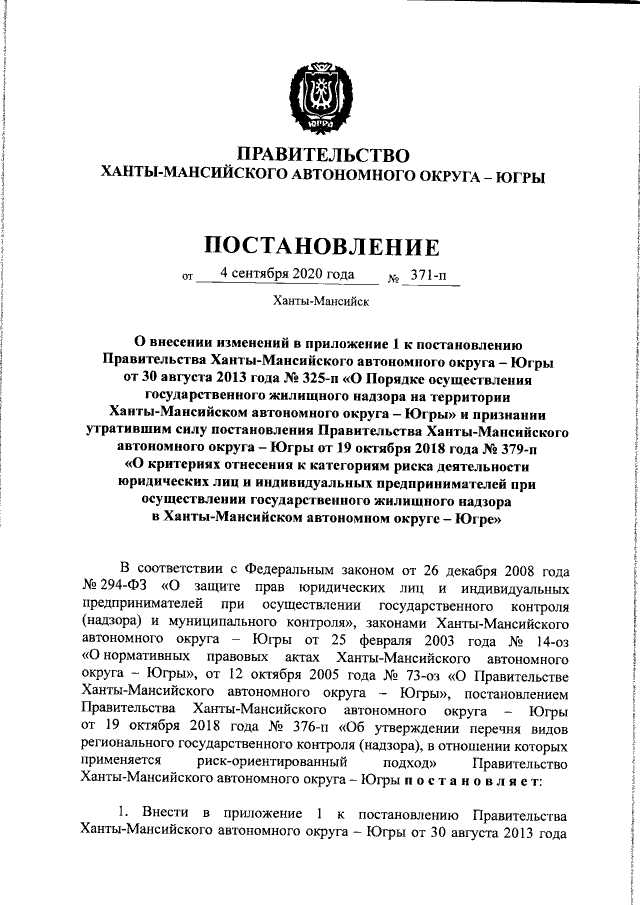 ЮГРА

ПРАВИТЕЛЬСТВО
ХАНТЫ-МАНСИЙСКОГО АВТОНОМНОГО ОКРУГА – ЮГРЫ

ПОСТАНОВЛЕНИЕ

от 4 сентября 2020 года № 371-п

Ханты-Мансийск

О внесении изменений в приложение 1 к постановлению Правительства Ханты-Мансийского автономного округа – Югры от 30 августа 2013 года № 325-п «О Порядке осуществления государственного жилищного надзора на территории Ханты-Мансийском автономного округа – Югры» и признании утратившим силу постановления Правительства Ханты-Мансийского автономного округа – Югры от 19 октября 2018 года № 379-п «О критериях отнесения к категориям риска деятельности юридических лиц и индивидуальных предпринимателей при осуществлении государственного жилищного надзора в Ханты-Мансийском автономном округе – Югре»

В соответствии с Федеральным законом от 26 декабря 2008 года № 294-ФЗ «О защите прав юридических лиц и индивидуальных предпринимателей при осуществлении государственного контроля (надзора) и муниципального контроля», законами Ханты-Мансийского автономного округа – Югры от 25 февраля 2003 года № 14-оз «О нормативных правовых актах Ханты-Мансийского автономного округа – Югры», от 12 октября 2005 года № 73-оз «О Правительстве Ханты-Мансийского автономного округа – Югры», постановлением Правительства Ханты-Мансийского автономного округа – Югры от 19 октября 2018 года № 376-п «Об утверждении перечня видов регионального государственного контроля (надзора), в отношении которых применяется риск-ориентированный подход» Правительство Ханты-Мансийского автономного округа – Югры постановляет:

1. Внести в приложение 1 к постановлению Правительства Ханты-Мансийского автономного округа – Югры от 30 августа 2013 года